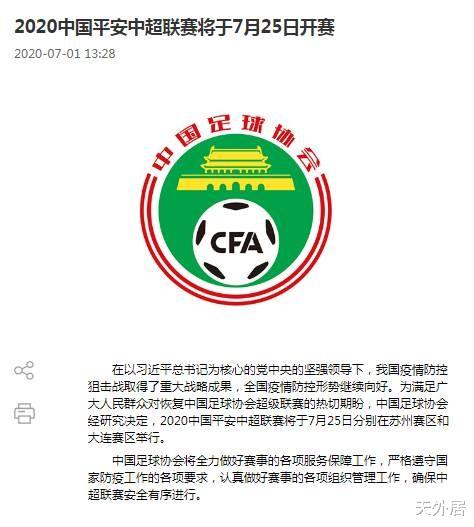 2020中国平安中超联赛将于7月25日开赛

2020-07-01 13:28

中国足球协会

CFA

在以习近平总书记为核心的党中央的坚强领导下，我国疫情防控狙击战取得了重大战略成果，全国疫情防控形势继续向好。为满足广大人民群众对恢复中国足球协会超级联赛的热切期盼，中国足球协会经研究决定，2020中国平安中超联赛将于7月25日分别在苏州赛区和大连赛区举行。

中国足球协会将全力做好赛事的各项服务保障工作，严格遵守国家防疫工作的各项要求，认真做好赛事的各项组织管理工作，确保中超联赛安全有序进行。

天外居